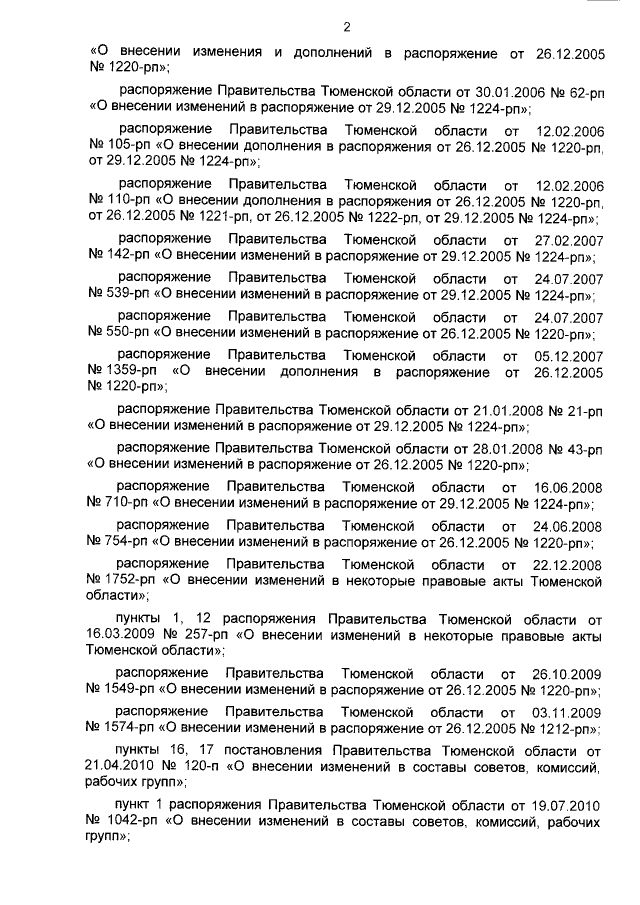 2

«О внесении изменения и дополнений в распоряжение от 26.12.2005 № 1220-рп»;

распоряжение Правительства Тюменской области от 30.01.2006 № 62-рп «О внесении изменений в распоряжение от 29.12.2005 № 1224-рп»;

распоряжение Правительства Тюменской области от 12.02.2006 № 105-рп «О внесении дополнения в распоряжения от 26.12.2005 № 1220-рп, от 29.12.2005 № 1224-рп»;

распоряжение Правительства Тюменской области от 12.02.2006 № 110-рп «О внесении дополнения в распоряжения от 26.12.2005 № 1220-рп, от 26.12.2005 № 1221-рп, от 26.12.2005 № 1222-рп, от 29.12.2005 № 1224-рп»;

распоряжение Правительства Тюменской области от 27.02.2007 № 142-рп «О внесении изменений в распоряжение от 29.12.2005 № 1224-рп»;

распоряжение Правительства Тюменской области от 24.07.2007 № 539-рп «О внесении изменений в распоряжение от 29.12.2005 № 1224-рп»;

распоряжение Правительства Тюменской области от 24.07.2007 № 550-рп «О внесении изменений в распоряжение от 26.12.2005 № 1220-рп»;

распоряжение Правительства Тюменской области от 05.12.2007 № 1359-рп «О внесении дополнения в распоряжение от 26.12.2005 № 1220-рп»;

распоряжение Правительства Тюменской области от 21.01.2008 № 21-рп «О внесении изменений в распоряжение от 29.12.2005 № 1224-рп»;

распоряжение Правительства Тюменской области от 28.01.2008 № 43-рп «О внесении изменений в распоряжение от 26.12.2005 № 1220-рп»;

распоряжение Правительства Тюменской области от 16.06.2008 № 710-рп «О внесении изменений в распоряжение от 29.12.2005 № 1224-рп»;

распоряжение Правительства Тюменской области от 24.06.2008 № 754-рп «О внесении изменений в распоряжение от 26.12.2005 № 1220-рп»;

распоряжение Правительства Тюменской области от 22.12.2008 № 1752-рп «О внесении изменений в некоторые правовые акты Тюменской области»;

пункты 1, 12 распоряжения Правительства Тюменской области от 16.03.2009 № 257-рп «О внесении изменений в некоторые правовые акты Тюменской области»;

распоряжение Правительства Тюменской области от 26.10.2009 № 1549-рп «О внесении изменений в распоряжение от 26.12.2005 № 1220-рп»;

распоряжение Правительства Тюменской области от 03.11.2009 № 1574-рп «О внесении изменений в распоряжение от 26.12.2005 № 1212-рп»;

пункты 16, 17 постановления Правительства Тюменской области от 21.04.2010 № 120-п «О внесении изменений в составы советов, комиссий, рабочих групп»;

пункт 1 распоряжения Правительства Тюменской области от 19.07.2010 № 1042-рп «О внесении изменений в составы советов, комиссий, рабочих групп»;